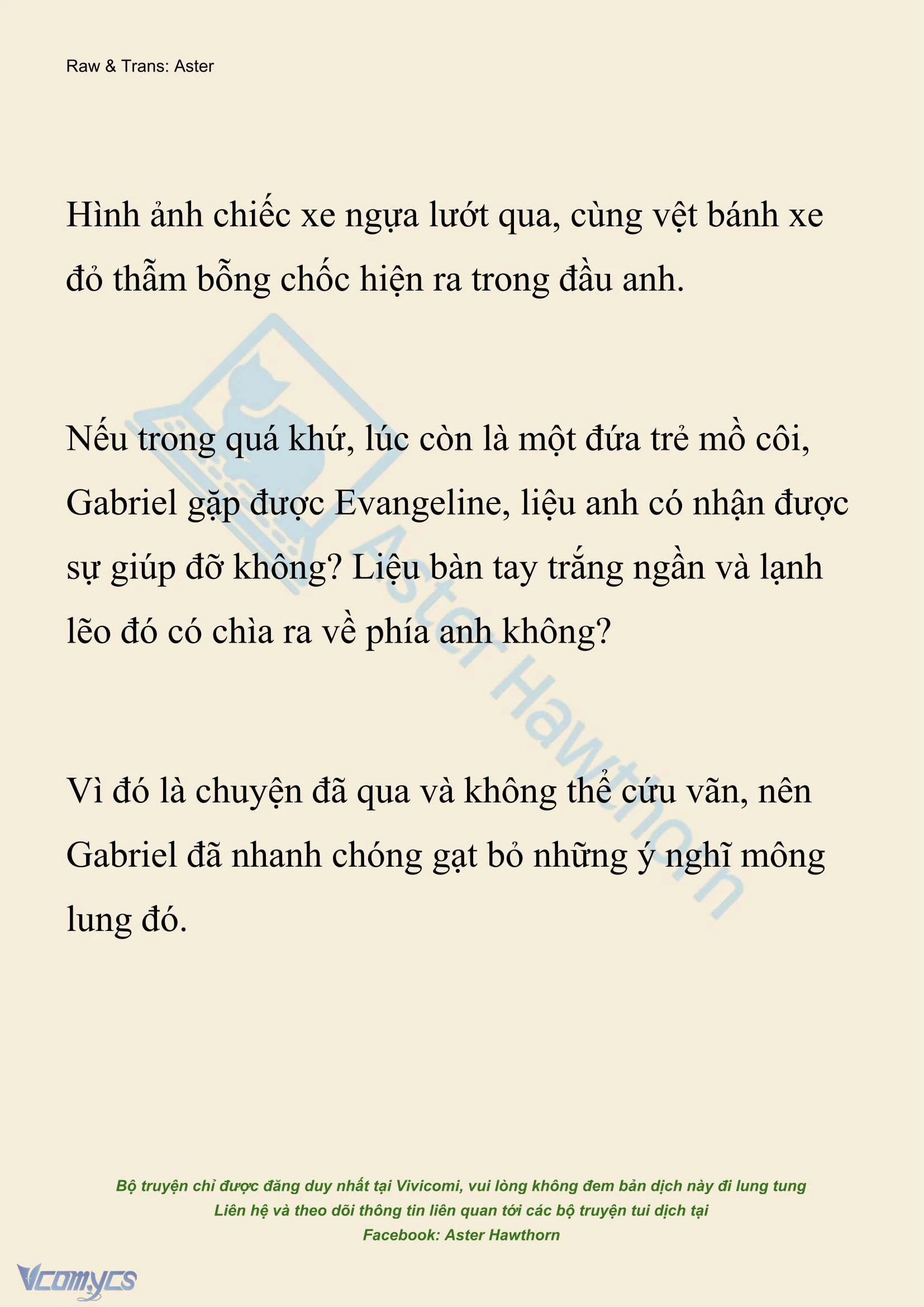 Raw & Trans: Aster

Hình ảnh chiếc xe ngựa lướt qua, cùng vệt bánh xe đỏ thẫm bỗng chốc hiện ra trong đầu anh.

Nếu trong quá khứ, lúc còn là một đứa trẻ mồ côi, Gabriel gặp được Evangeline, liệu anh có nhận được sự giúp đỡ không? Liệu bàn tay trắng ngần và lạnh lẽo đó có chìa ra về phía anh không?

Vì đó là chuyện đã qua và không thể cứu vãn, nên Gabriel đã nhanh chóng gạt bỏ những ý nghĩ mông lung đó.

Aster Hawthorn

Bộ truyện chỉ được đăng duy nhất tại Vivicomi, vui lòng không đem bản dịch này đi lung tung
Liên hệ và theo dõi thông tin liên quan tới các bộ truyện tui dịch tại
Facebook: Aster Hawthorn

Vcomycs